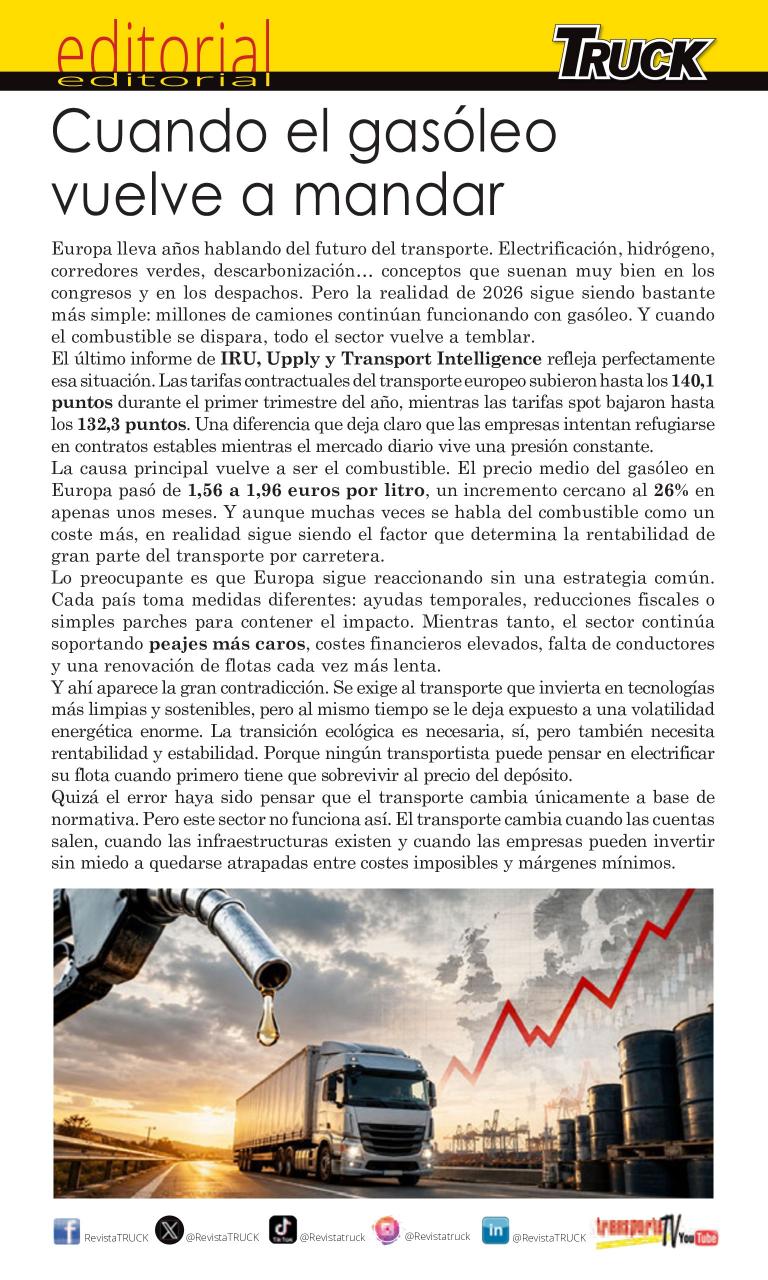 editorial
editorial

TRUCK

Cuando el gasóleo vuelve a mandar

Europa lleva años hablando del futuro del transporte. Electrificación, hidrógeno, corredores verdes, descarbonización… conceptos que suenan muy bien en los congresos y en los despachos. Pero la realidad de 2026 sigue siendo bastante más simple: millones de camiones continúan funcionando con gasóleo. Y cuando el combustible se dispara, todo el sector vuelve a temblar.

El último informe de IRU, Upply y Transport Intelligence refleja perfectamente esa situación. Las tarifas contractuales del transporte europeo subieron hasta los 140,1 puntos durante el primer trimestre del año, mientras las tarifas spot bajaron hasta los 132,3 puntos. Una diferencia que deja claro que las empresas intentan refugiarse en contratos estables mientras el mercado diario vive una presión constante.

La causa principal vuelve a ser el combustible. El precio medio del gasóleo en Europa pasó de 1,56 a 1,96 euros por litro, un incremento cercano al 26% en apenas unos meses. Y aunque muchas veces se habla del combustible como un coste más, en realidad sigue siendo el factor que determina la rentabilidad de gran parte del transporte por carretera.

Lo preocupante es que Europa sigue reaccionando sin una estrategia común. Cada país toma medidas diferentes: ayudas temporales, reducciones fiscales o simples parches para contener el impacto. Mientras tanto, el sector continúa soportando peajes más caros, costes financieros elevados, falta de conductores y una renovación de flotas cada vez más lenta.

Y ahí aparece la gran contradicción. Se exige al transporte que invierta en tecnologías más limpias y sostenibles, pero al mismo tiempo se le deja expuesto a una volatilidad energética enorme. La transición ecológica es necesaria, sí, pero también necesita rentabilidad y estabilidad. Porque ningún transportista puede pensar en electrificar su flota cuando primero tiene que sobrevivir al precio del depósito.

Quizá el error haya sido pensar que el transporte cambia únicamente a base de normativa. Pero este sector no funciona así. El transporte cambia cuando las cuentas salen, cuando las infraestructuras existen y cuando las empresas pueden invertir sin miedo a quedarse atrapadas entre costes imposibles y márgenes mínimos.

RevistaTRUCK @RevistaTRUCK @Revistatruck @Revistatruck @RevistaTRUCK transporteTV YouTube